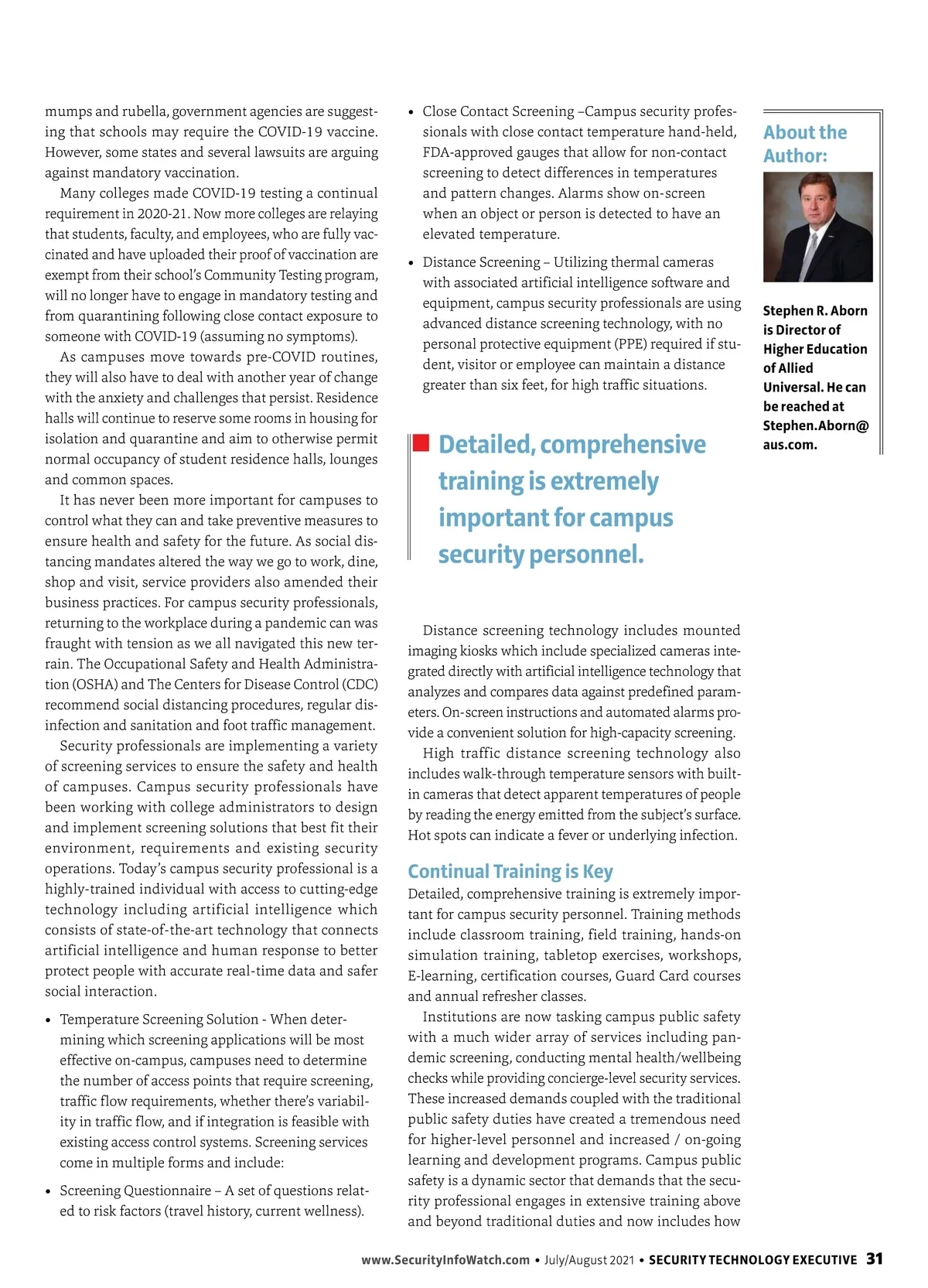 mumps and rubella, government agencies are suggesting that schools may require the COVID-19 vaccine. However, some states and several lawsuits are arguing against mandatory vaccination.

Many colleges made COVID-19 testing a continual requirement in 2020-21. Now more colleges are relaying that students, faculty, and employees, who are fully vaccinated and have uploaded their proof of vaccination are exempt from their school's Community Testing program, will no longer have to engage in mandatory testing and from quarantining following close contact exposure to someone with COVID-19 (assuming no symptoms).

As campuses move towards pre-COVID routines, they will also have to deal with another year of change with the anxiety and challenges that persist. Residence halls will continue to reserve some rooms in housing for isolation and quarantine and aim to otherwise permit normal occupancy of student residence halls, lounges and common spaces.

It has never been more important for campuses to control what they can and take preventive measures to ensure health and safety for the future. As social distancing mandates altered the way we go to work, dine, shop and visit, service providers also amended their business practices. For campus security professionals, returning to the workplace during a pandemic can was fraught with tension as we all navigated this new terrain. The Occupational Safety and Health Administration (OSHA) and The Centers for Disease Control (CDC) recommend social distancing procedures, regular disinfection and sanitation and foot traffic management.

Security professionals are implementing a variety of screening services to ensure the safety and health of campuses. Campus security professionals have been working with college administrators to design and implement screening solutions that best fit their environment, requirements and existing security operations. Today's campus security professional is a highly-trained individual with access to cutting-edge technology including artificial intelligence which consists of state-of-the-art technology that connects artificial intelligence and human response to better protect people with accurate real-time data and safer social interaction.

• Temperature Screening Solution - When determining which screening applications will be most effective on-campus, campuses need to determine the number of access points that require screening, traffic flow requirements, whether there's variability in traffic flow, and if integration is feasible with existing access control systems. Screening services come in multiple forms and include:

• Screening Questionnaire – A set of questions related to risk factors (travel history, current wellness).

• Close Contact Screening –Campus security professionals with close contact temperature hand-held, FDA-approved gauges that allow for non-contact screening to detect differences in temperatures and pattern changes. Alarms show on-screen when an object or person is detected to have an elevated temperature.

• Distance Screening – Utilizing thermal cameras with associated artificial intelligence software and equipment, campus security professionals are using advanced distance screening technology, with no personal protective equipment (PPE) required if student, visitor or employee can maintain a distance greater than six feet, for high traffic situations.

Detailed, comprehensive training is extremely important for campus security personnel.

Distance screening technology includes mounted imaging kiosks which include specialized cameras integrated directly with artificial intelligence technology that analyzes and compares data against predefined parameters. On-screen instructions and automated alarms provide a convenient solution for high-capacity screening.

High traffic distance screening technology also includes walk-through temperature sensors with built-in cameras that detect apparent temperatures of people by reading the energy emitted from the subject's surface. Hot spots can indicate a fever or underlying infection.

Continual Training is Key

Detailed, comprehensive training is extremely important for campus security personnel. Training methods include classroom training, field training, hands-on simulation training, tabletop exercises, workshops, E-learning, certification courses, Guard Card courses and annual refresher classes.

Institutions are now tasking campus public safety with a much wider array of services including pandemic screening, conducting mental health/wellbeing checks while providing concierge-level security services. These increased demands coupled with the traditional public safety duties have created a tremendous need for higher-level personnel and increased / on-going learning and development programs. Campus public safety is a dynamic sector that demands that the security professional engages in extensive training above and beyond traditional duties and now includes how

About the Author:

Stephen R. Aborn is Director of Higher Education of Allied Universal. He can be reached at Stephen.Aborn@aus.com.

www.SecurityInfoWatch.com • July/August 2021 • SECURITY TECHNOLOGY EXECUTIVE 31